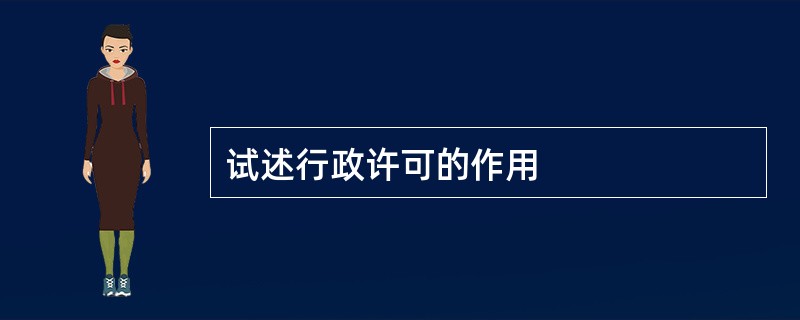 试述行政许可的作用